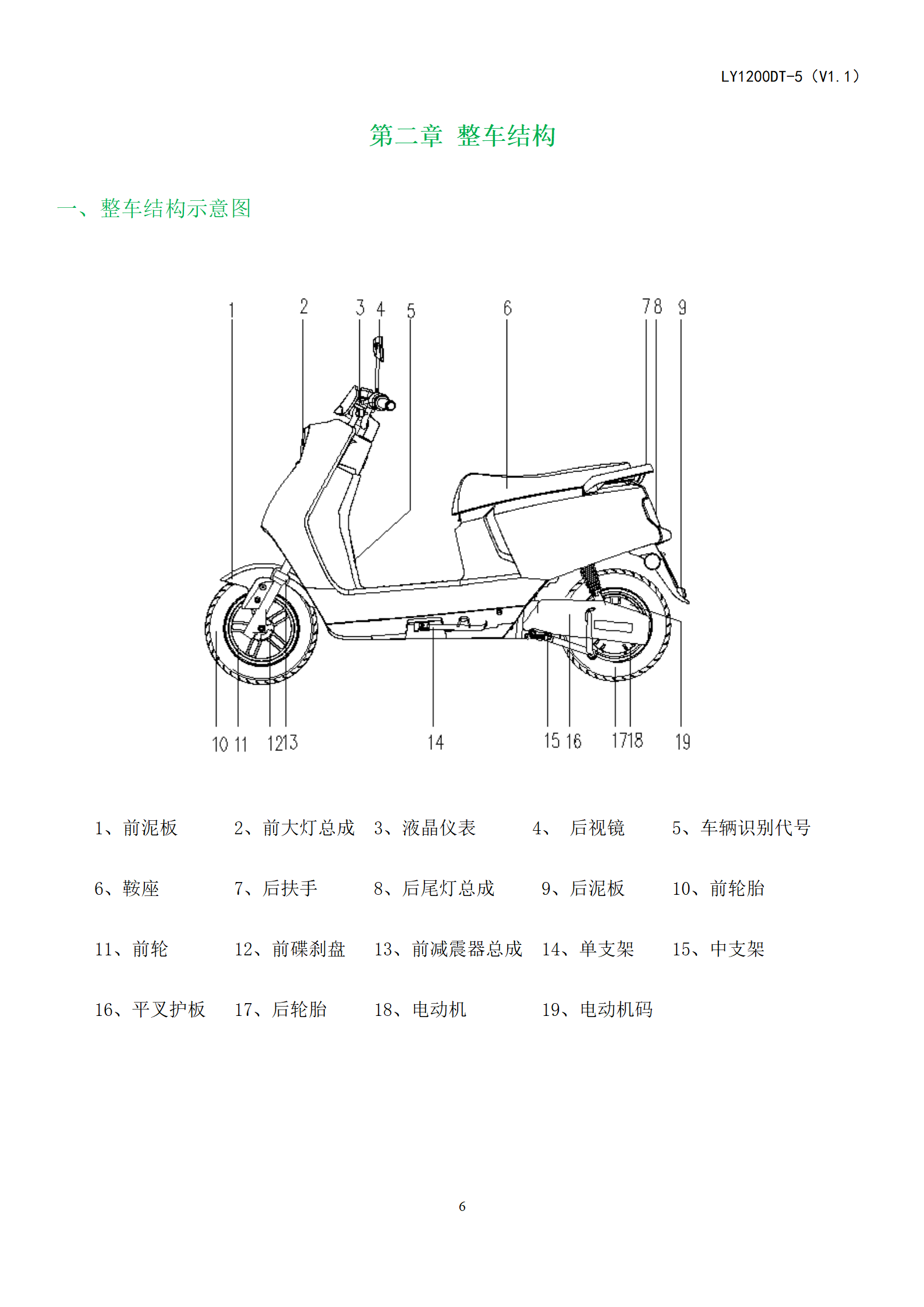 LY1200DT-5（V1.1）

第二章 整车结构

一、整车结构示意图

1 2 3 4 5 6 7 8 9

10 11 12 13 14 15 16 17 18 19

1、前泥板 2、前大灯总成 3、液晶仪表 4、 后视镜 5、车辆识别代号

6、鞍座 7、后扶手 8、后尾灯总成 9、后泥板 10、前轮胎

11、前轮 12、前碟刹盘 13、前减震器总成 14、单支架 15、中支架

16、平叉护板 17、后轮胎 18、电动机 19、电动机码

6